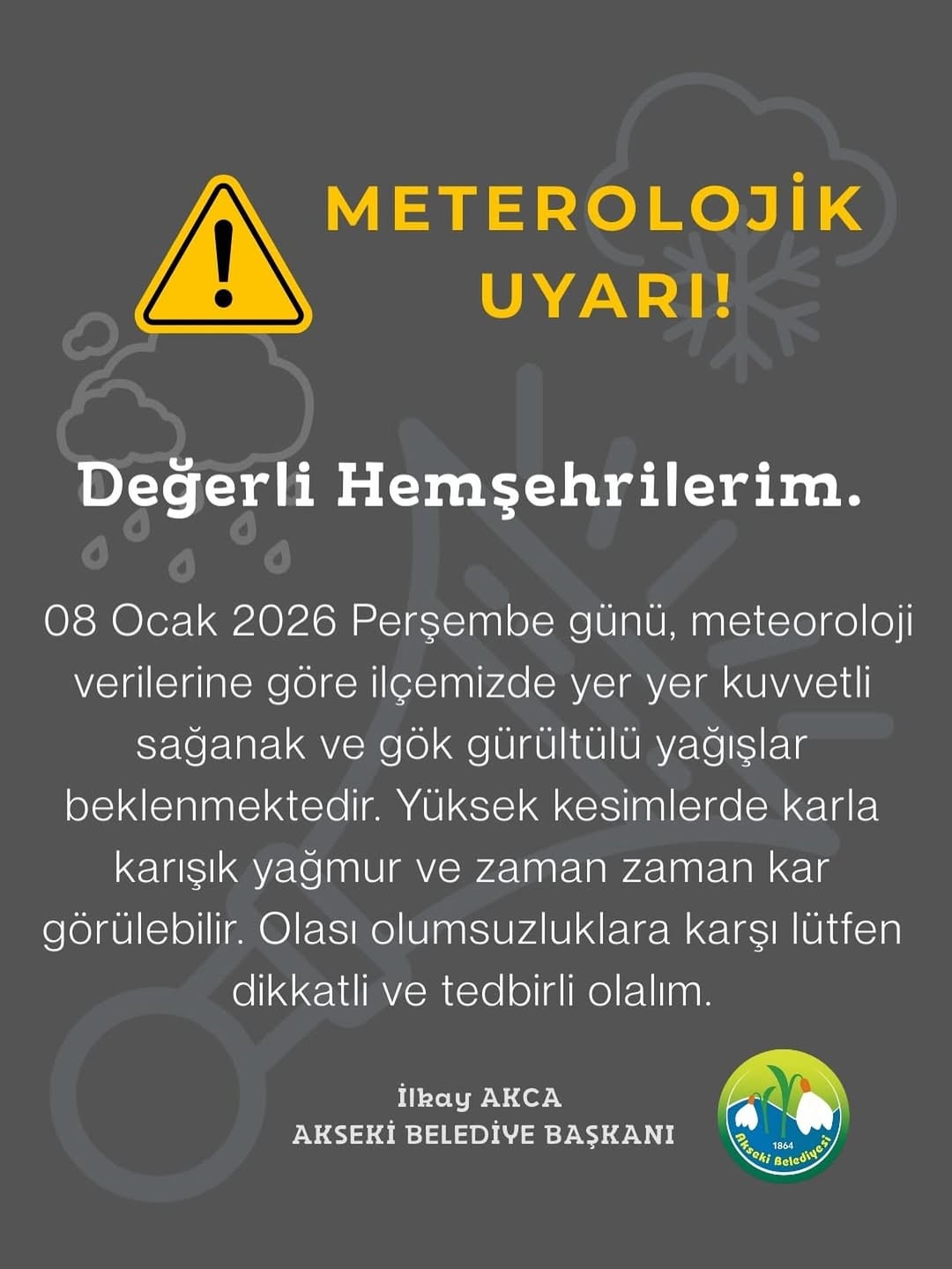 METEROLOJİK UYARI!

Değerli Hemşehrilerim.

08 Ocak 2026 Perşembe günü, meteoroloji verilerine göre ilçemizde yer yer kuvvetli sağanak ve gök gürültülü yağışlar beklenmektedir. Yüksek kesimlerde karla karışık yağmur ve zaman zaman kar görülebilir. Olası olumsuzluklara karşı lütfen dikkatli ve tedbirli olalım.

İlkay AKCA
AKSEKİ BELEDİYE BAŞKANI

1864
Akseki Belediyesi